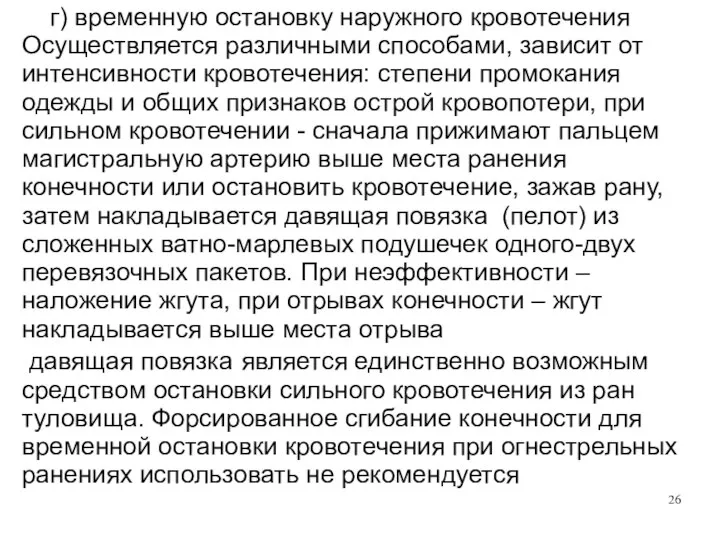 г) временную остановку наружного кровотечения Осуществляется различными способами, зависит от интенсивности кровотечения: степени промокания одежды и общих признаков острой кровопотери, при сильном кровотечении - сначала прижимают пальцем магистральную артерию выше места ранения конечности или остановить кровотечение, зажав рану, затем накладывается давящая повязка (пелот) из сложенных ватно-марлевых подушечек одного-двух перевязочных пакетов. При неэффективности – наложение жгута, при отрывах конечности – жгут накладывается выше места отрыва

давящая повязка является единственно возможным средством остановки сильного кровотечения из ран туловища. Форсированное сгибание конечности для временной остановки кровотечения при огнестрельных ранениях использовать не рекомендуется

26